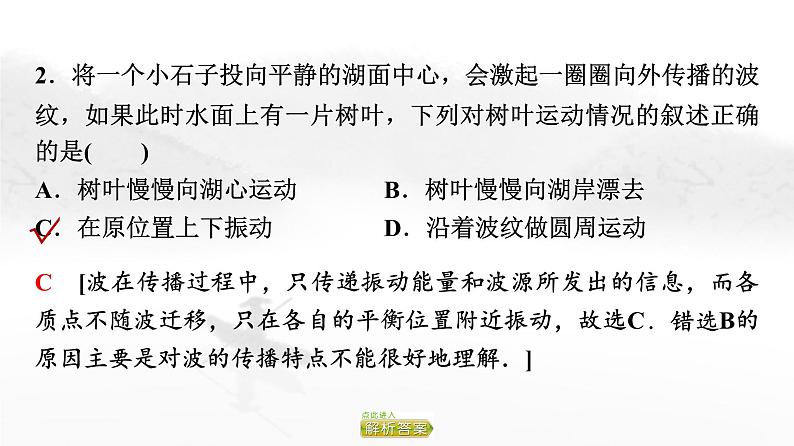 2．将一个小石子投向平静的湖面中心，会激起一圈圈向外传播的波纹，如果此时水面上有一片树叶，下列对树叶运动情况的叙述正确的是(　　)

A．树叶慢慢向湖心运动　　B．树叶慢慢向湖岸漂去

C．在原位置上下振动　　D．沿着波纹做圆周运动

C　[波在传播过程中，只传递振动能量和波源所发出的信息，而各质点不随波迁移，只在各自的平衡位置附近振动，故选C．错选B的原因主要是对波的传播特点不能很好地理解．]

点此进入
解析答案